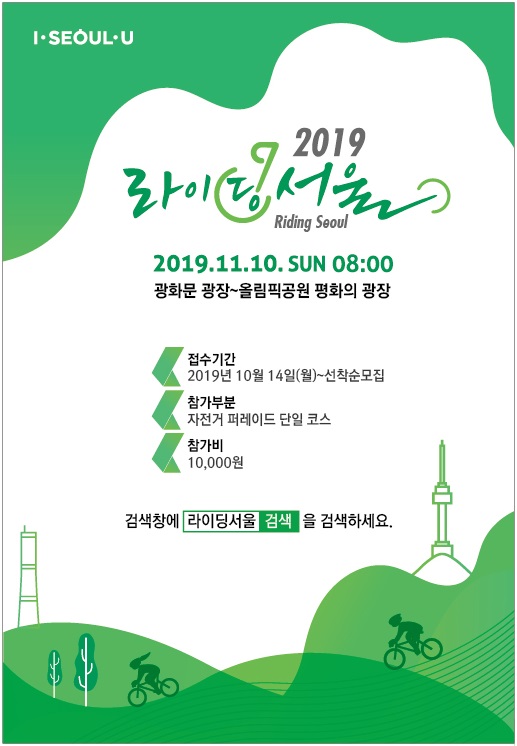 I·SEOUL·U

2019
라이딩서울
Riding Seoul

2019.11.10. SUN 08:00
광화문 광장~올림픽공원 평화의 광장

접수기간
2019년 10월 14일(월)~선착순모집

참가부분
자전거 퍼레이드 단일 코스

참가비
10,000원

검색창에 라이딩서울 검색 을 검색하세요.